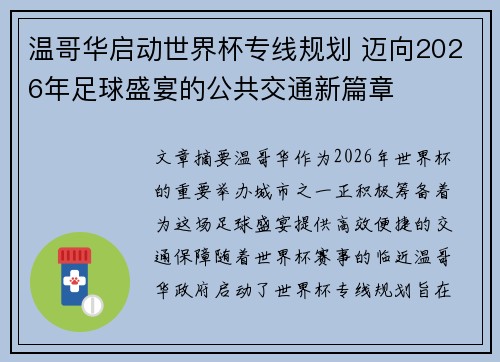 温哥华启动世界杯专线规划 迈向2026年足球盛宴的公共交通新篇章

文章摘要温哥华作为2026年世界杯的重要举办城市之一正积极筹备着为这场足球盛宴提供高效便捷的交通保障随着世界杯赛事的临近温哥华政府启动了世界杯专线规划旨在